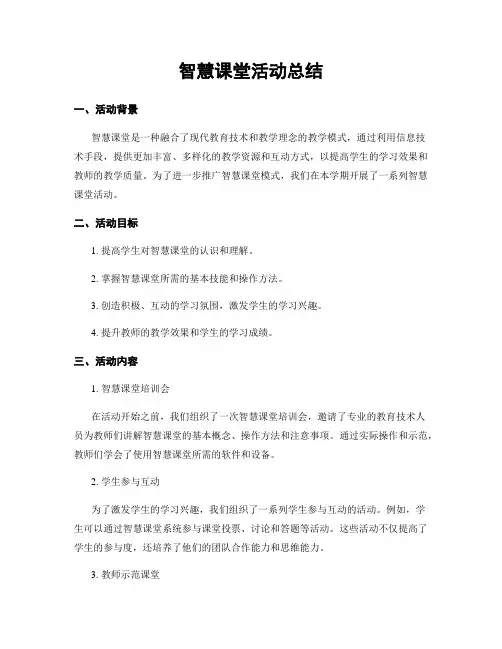 智慧课堂活动总结

一、活动背景

智慧课堂是一种融合了现代教育技术和教学理念的教学模式，通过利用信息技术手段，提供更加丰富、多样化的教学资源和互动方式，以提高学生的学习效果和教师的教学质量。为了进一步推广智慧课堂模式，我们在本学期开展了一系列智慧课堂活动。

二、活动目标

1. 提高学生对智慧课堂的认识和理解。

2. 掌握智慧课堂所需的基本技能和操作方法。

3. 创造积极、互动的学习氛围，激发学生的学习兴趣。

4. 提升教师的教学效果和学生的学习成绩。

三、活动内容

1. 智慧课堂培训会

在活动开始之前，我们组织了一次智慧课堂培训会，邀请了专业的教育技术人员为教师们讲解智慧课堂的基本概念、操作方法和注意事项。通过实际操作和示范，教师们学会了使用智慧课堂所需的软件和设备。

2. 学生参与互动

为了激发学生的学习兴趣，我们组织了一系列学生参与互动的活动。例如，学生可以通过智慧课堂系统参与课堂投票、讨论和答题等活动。这些活动不仅提高了学生的参与度，还培养了他们的团队合作能力和思维能力。

3. 教师示范课堂